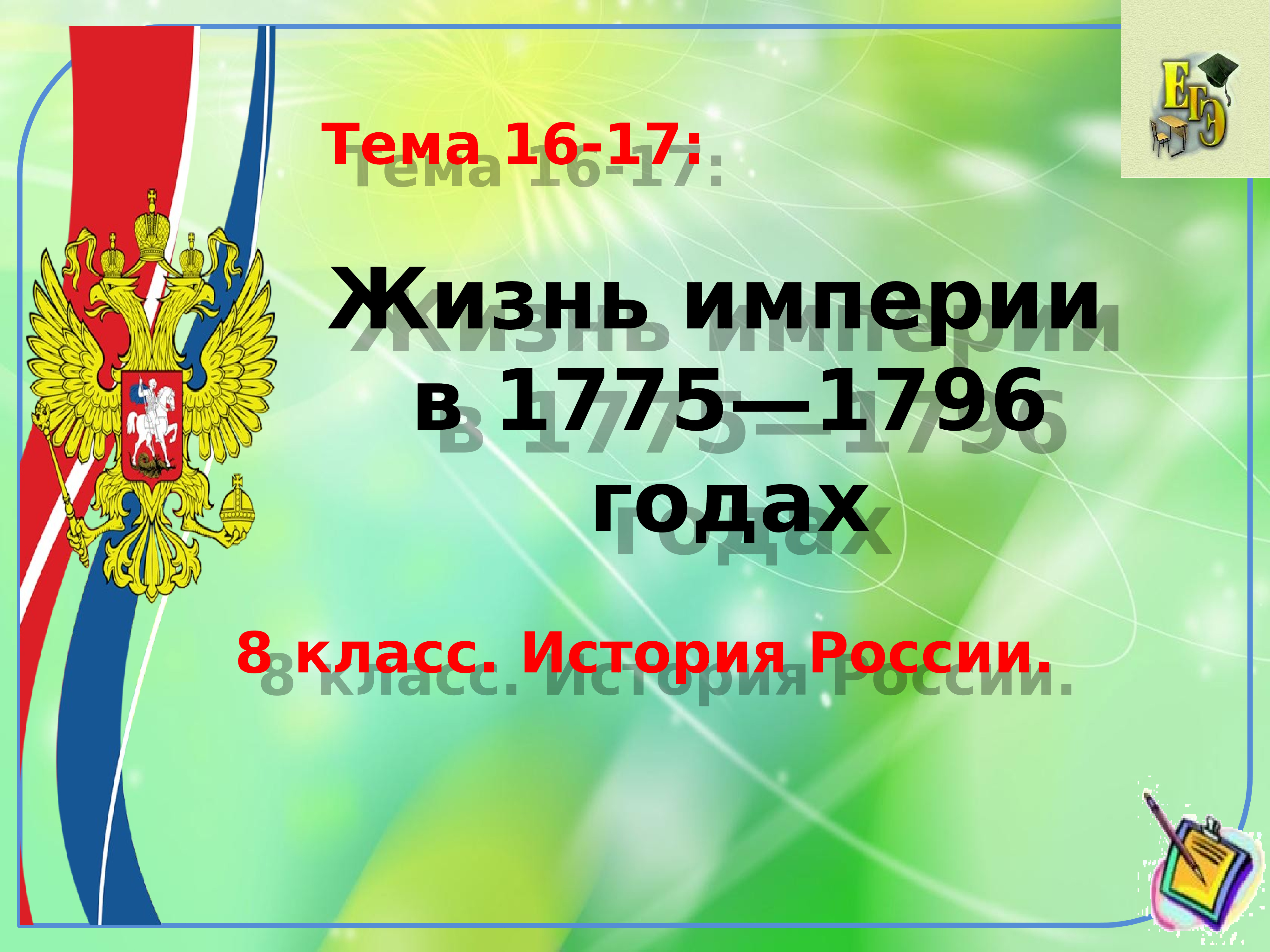 ЕГЭ

Тема 16-17:

Жизнь империи в 1775—1796 годах

8 класс. История России.